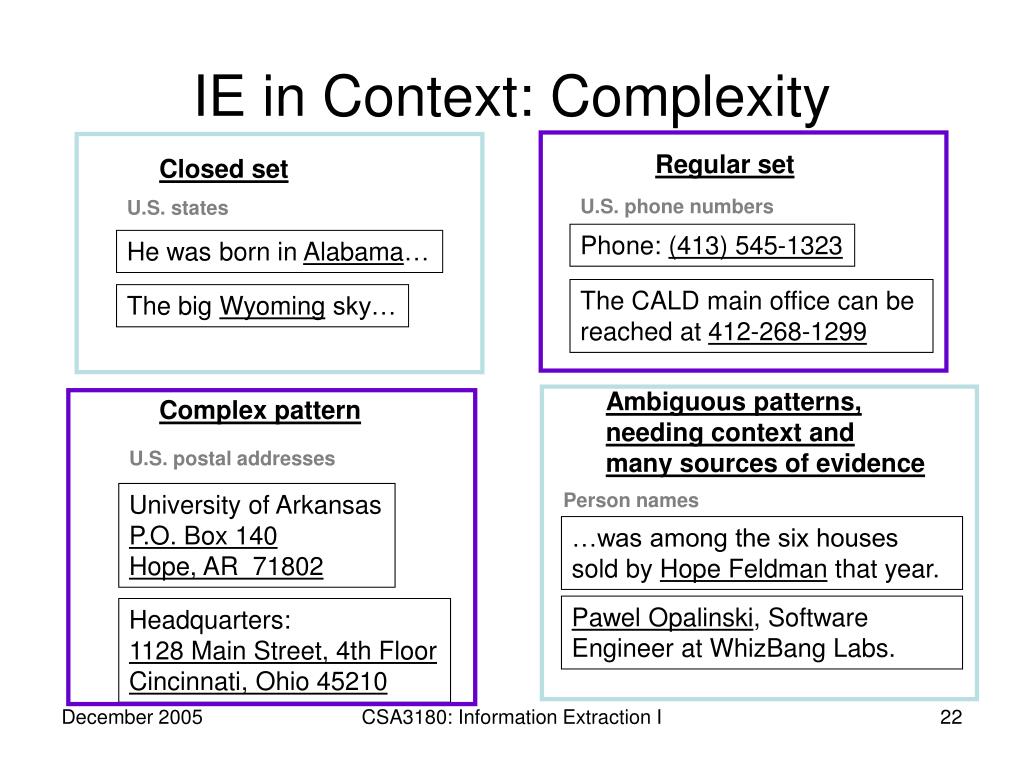 IE in Context: Complexity

Closed set

U.S. states

He was born in Alabama…

The big Wyoming sky…

Regular set

U.S. phone numbers

Phone: (413) 545-1323

The CALD main office can be reached at 412-268-1299

Complex pattern

U.S. postal addresses

University of Arkansas
P.O. Box 140
Hope, AR 71802

Headquarters:
1128 Main Street, 4th Floor
Cincinnati, Ohio 45210

Ambiguous patterns, needing context and many sources of evidence

Person names

…was among the six houses sold by Hope Feldman that year.

Pawel Opalinski, Software Engineer at WhizBang Labs.

December 2005

CSA3180: Information Extraction I

22